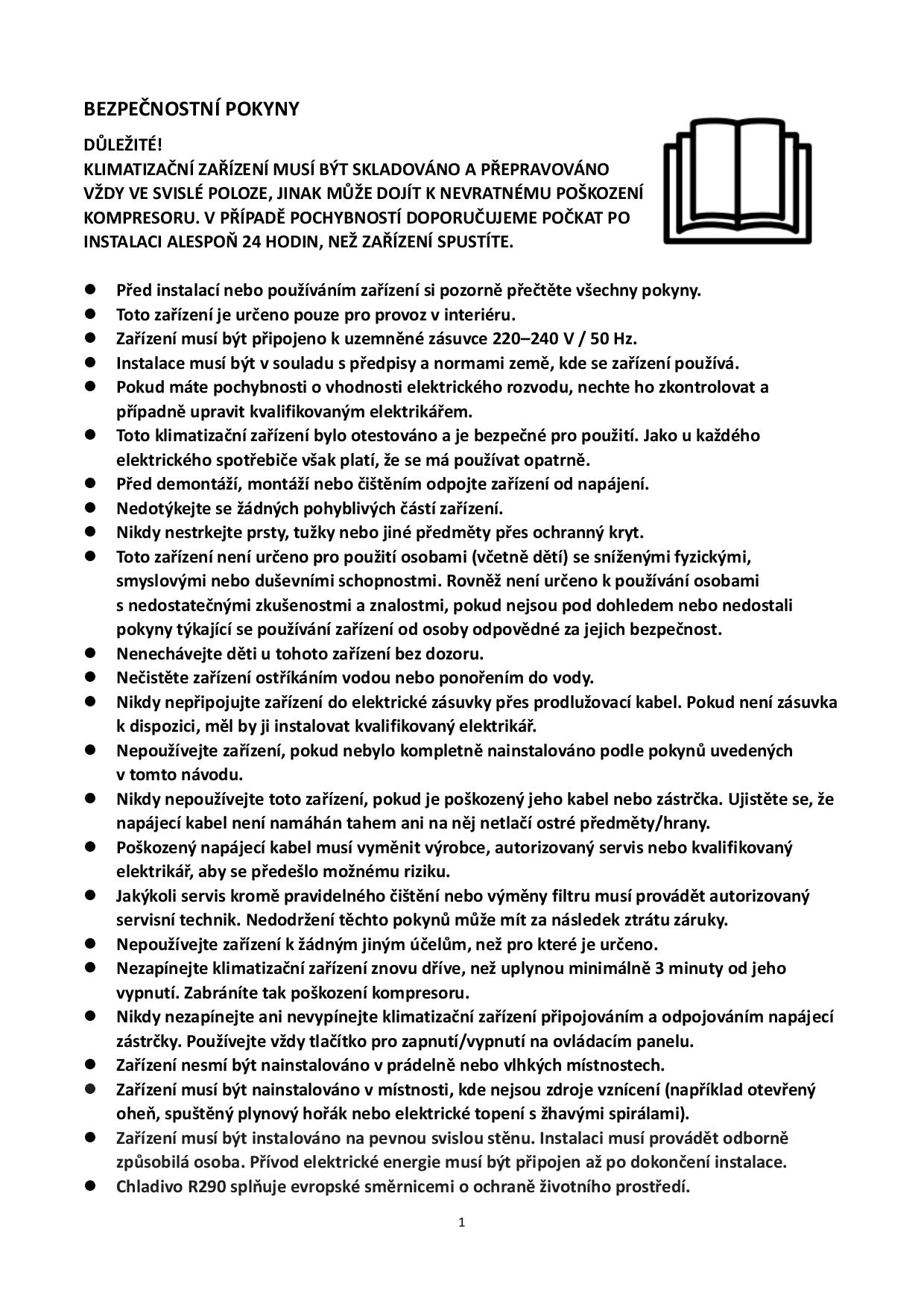 BEZPEČNOSTNÍ POKYNY

DŮLEŽITÉ!
KLIMATIZAČNÍ ZAŘÍZENÍ MUSÍ BÝT SKLADOVÁNO A PŘEPRAVOVÁNO VŽDY VE SVISLÉ POLOZE, JINAK MŮŽE DOJÍT K NEVRATNÉMU POŠKOZENÍ KOMPRESORU. V PŘÍPADĚ POCHYBNOSTÍ DOPORUČUJEME POČKAT PO INSTALACI ALESPOŇ 24 HODIN, NEŽ ZAŘÍZENÍ SPUSTÍTE.

• Před instalací nebo používáním zařízení si pozorně přečtěte všechny pokyny.
• Toto zařízení je určeno pouze pro provoz v interiéru.
• Zařízení musí být připojeno k uzemněné zásuvce 220–240 V / 50 Hz.
• Instalace musí být v souladu s předpisy a normami země, kde se zařízení používá.
• Pokud máte pochybnosti o vhodnosti elektrického rozvodu, nechte ho zkontrolovat a případně upravit kvalifikovaným elektrikářem.
• Toto klimatizační zařízení bylo otestováno a je bezpečné pro použití. Jako u každého elektrického spotřebiče však platí, že se má používat opatrně.
• Před demontáží, montáží nebo čištěním odpojte zařízení od napájení.
• Nedotýkejte se žádných pohyblivých částí zařízení.
• Nikdy nestrkejte prsty, tužky nebo jiné předměty přes ochranný kryt.
• Toto zařízení není určeno pro použití osobami (včetně dětí) se sníženými fyzickými, smyslovými nebo duševními schopnostmi. Rovněž není určeno k používání osobami s nedostatečnými zkušenostmi a znalostmi, pokud nejsou pod dohledem nebo nedostali pokyny týkající se používání zařízení od osoby odpovědné za jejich bezpečnost.
• Nenechávejte děti u tohoto zařízení bez dozoru.
• Nečistěte zařízení ostříkáním vodou nebo ponořením do vody.
• Nikdy nepřipojujte zařízení do elektrické zásuvky přes prodlužovací kabel. Pokud není zásuvka k dispozici, měl by ji instalovat kvalifikovaný elektrikář.
• Nepoužívejte zařízení, pokud nebylo kompletně nainstalováno podle pokynů uvedených v tomto návodu.
• Nikdy nepoužívejte toto zařízení, pokud je poškozený jeho kabel nebo zástrčka. Ujistěte se, že napájecí kabel není namáhán tahem ani na něj netlačí ostré předměty/hrany.
• Poškozený napájecí kabel musí vyměnit výrobce, autorizovaný servis nebo kvalifikovaný elektrikář, aby se předešlo možnému riziku.
• Jakýkoli servis kromě pravidelného čištění nebo výměny filtru musí provádět autorizovaný servisní technik. Nedodržení těchto pokynů může mít za následek ztrátu záruky.
• Nepoužívejte zařízení k žádným jiným účelům, než pro které je určeno.
• Nezapínejte klimatizační zařízení znovu dříve, než uplynou minimálně 3 minuty od jeho vypnutí. Zabráníte tak poškození kompresoru.
• Nikdy nezapínejte ani nevypínejte klimatizační zařízení připojováním a odpojováním napájecí zástrčky. Používejte vždy tlačítko pro zapnutí/vypnutí na ovládacím panelu.
• Zařízení nesmí být nainstalováno v prádelně nebo vlhkých místnostech.
• Zařízení musí být nainstalováno v místnosti, kde nejsou zdroje vznícení (například otevřený oheň, spuštěný plynový hořák nebo elektrické topení s žhavými spirálami).
• Zařízení musí být instalováno na pevnou svislou stěnu. Instalaci musí provádět odborně způsobilá osoba. Přívod elektrické energie musí být připojen až po dokončení instalace.
• Chladivo R290 splňuje evropské směrnicemi o ochraně životního prostředí.

1